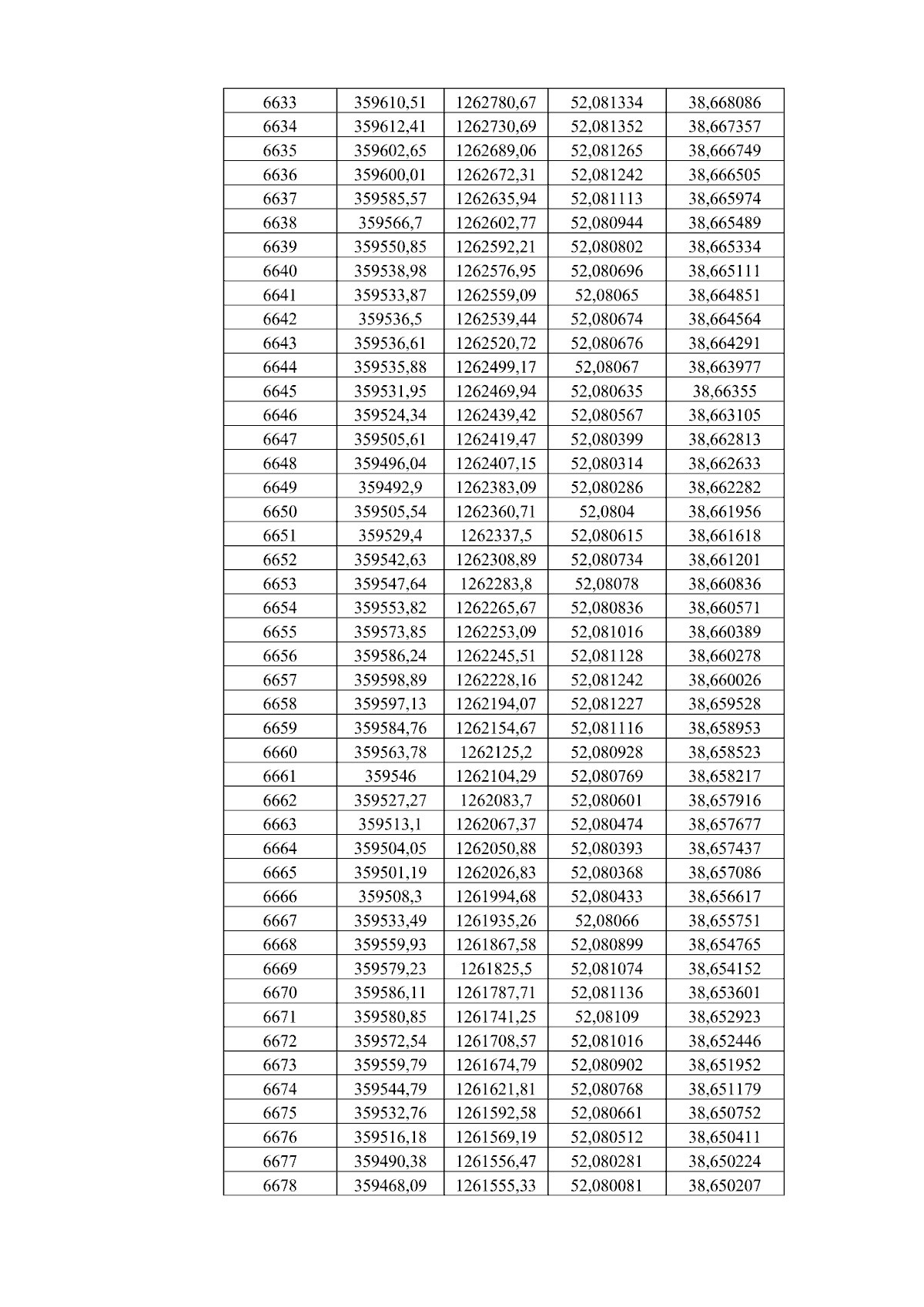 | 6633 | 359610,51 | 1262780,67 | 52,081334 | 38,668086 |
|---|---|---|---|---|
| 6634 | 359612,41 | 1262730,69 | 52,081352 | 38,667357 |
| 6635 | 359602,65 | 1262689,06 | 52,081265 | 38,666749 |
| 6636 | 359600,01 | 1262672,31 | 52,081242 | 38,666505 |
| 6637 | 359585,57 | 1262635,94 | 52,081113 | 38,665974 |
| 6638 | 359566,7 | 1262602,77 | 52,080944 | 38,665489 |
| 6639 | 359550,85 | 1262592,21 | 52,080802 | 38,665334 |
| 6640 | 359538,98 | 1262576,95 | 52,080696 | 38,665111 |
| 6641 | 359533,87 | 1262559,09 | 52,08065 | 38,664851 |
| 6642 | 359536,5 | 1262539,44 | 52,080674 | 38,664564 |
| 6643 | 359536,61 | 1262520,72 | 52,080676 | 38,664291 |
| 6644 | 359535,88 | 1262499,17 | 52,08067 | 38,663977 |
| 6645 | 359531,95 | 1262469,94 | 52,080635 | 38,66355 |
| 6646 | 359524,34 | 1262439,42 | 52,080567 | 38,663105 |
| 6647 | 359505,61 | 1262419,47 | 52,080399 | 38,662813 |
| 6648 | 359496,04 | 1262407,15 | 52,080314 | 38,662633 |
| 6649 | 359492,9 | 1262383,09 | 52,080286 | 38,662282 |
| 6650 | 359505,54 | 1262360,71 | 52,0804 | 38,661956 |
| 6651 | 359529,4 | 1262337,5 | 52,080615 | 38,661618 |
| 6652 | 359542,63 | 1262308,89 | 52,080734 | 38,661201 |
| 6653 | 359547,64 | 1262283,8 | 52,08078 | 38,660836 |
| 6654 | 359553,82 | 1262265,67 | 52,080836 | 38,660571 |
| 6655 | 359573,85 | 1262253,09 | 52,081016 | 38,660389 |
| 6656 | 359586,24 | 1262245,51 | 52,081128 | 38,660278 |
| 6657 | 359598,89 | 1262228,16 | 52,081242 | 38,660026 |
| 6658 | 359597,13 | 1262194,07 | 52,081227 | 38,659528 |
| 6659 | 359584,76 | 1262154,67 | 52,081116 | 38,658953 |
| 6660 | 359563,78 | 1262125,2 | 52,080928 | 38,658523 |
| 6661 | 359546 | 1262104,29 | 52,080769 | 38,658217 |
| 6662 | 359527,27 | 1262083,7 | 52,080601 | 38,657916 |
| 6663 | 359513,1 | 1262067,37 | 52,080474 | 38,657677 |
| 6664 | 359504,05 | 1262050,88 | 52,080393 | 38,657437 |
| 6665 | 359501,19 | 1262026,83 | 52,080368 | 38,657086 |
| 6666 | 359508,3 | 1261994,68 | 52,080433 | 38,656617 |
| 6667 | 359533,49 | 1261935,26 | 52,08066 | 38,655751 |
| 6668 | 359559,93 | 1261867,58 | 52,080899 | 38,654765 |
| 6669 | 359579,23 | 1261825,5 | 52,081074 | 38,654152 |
| 6670 | 359586,11 | 1261787,71 | 52,081136 | 38,653601 |
| 6671 | 359580,85 | 1261741,25 | 52,08109 | 38,652923 |
| 6672 | 359572,54 | 1261708,57 | 52,081016 | 38,652446 |
| 6673 | 359559,79 | 1261674,79 | 52,080902 | 38,651952 |
| 6674 | 359544,79 | 1261621,81 | 52,080768 | 38,651179 |
| 6675 | 359532,76 | 1261592,58 | 52,080661 | 38,650752 |
| 6676 | 359516,18 | 1261569,19 | 52,080512 | 38,650411 |
| 6677 | 359490,38 | 1261556,47 | 52,080281 | 38,650224 |
| 6678 | 359468,09 | 1261555,33 | 52,080081 | 38,650207 |